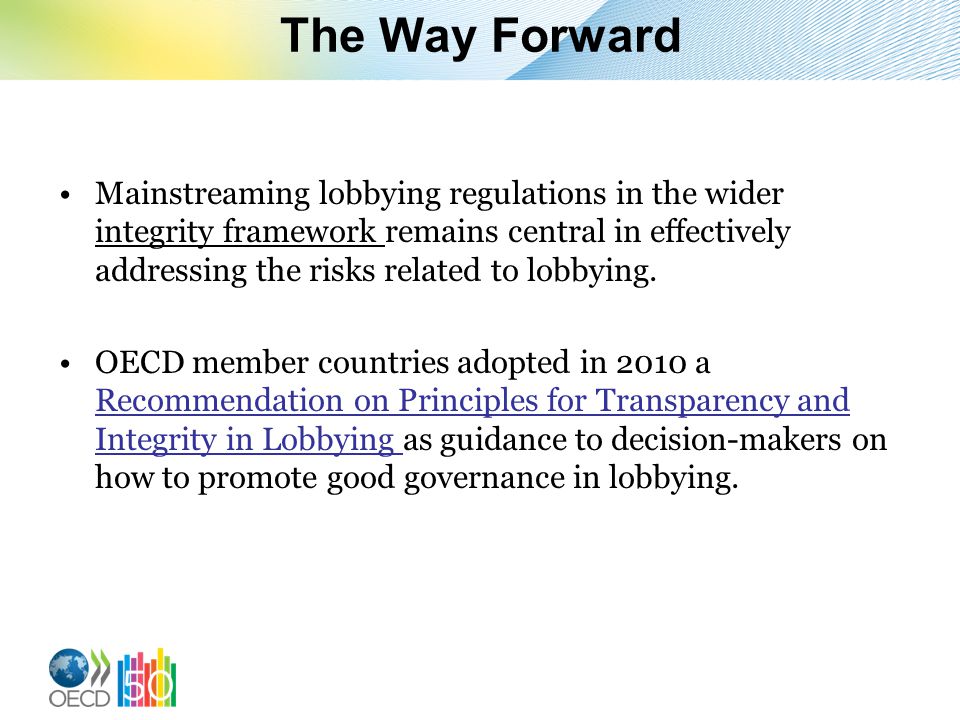 The Way Forward

• Mainstreaming lobbying regulations in the wider integrity framework remains central in effectively addressing the risks related to lobbying.

• OECD member countries adopted in 2010 a Recommendation on Principles for Transparency and Integrity in Lobbying as guidance to decision-makers on how to promote good governance in lobbying.

OECD 50